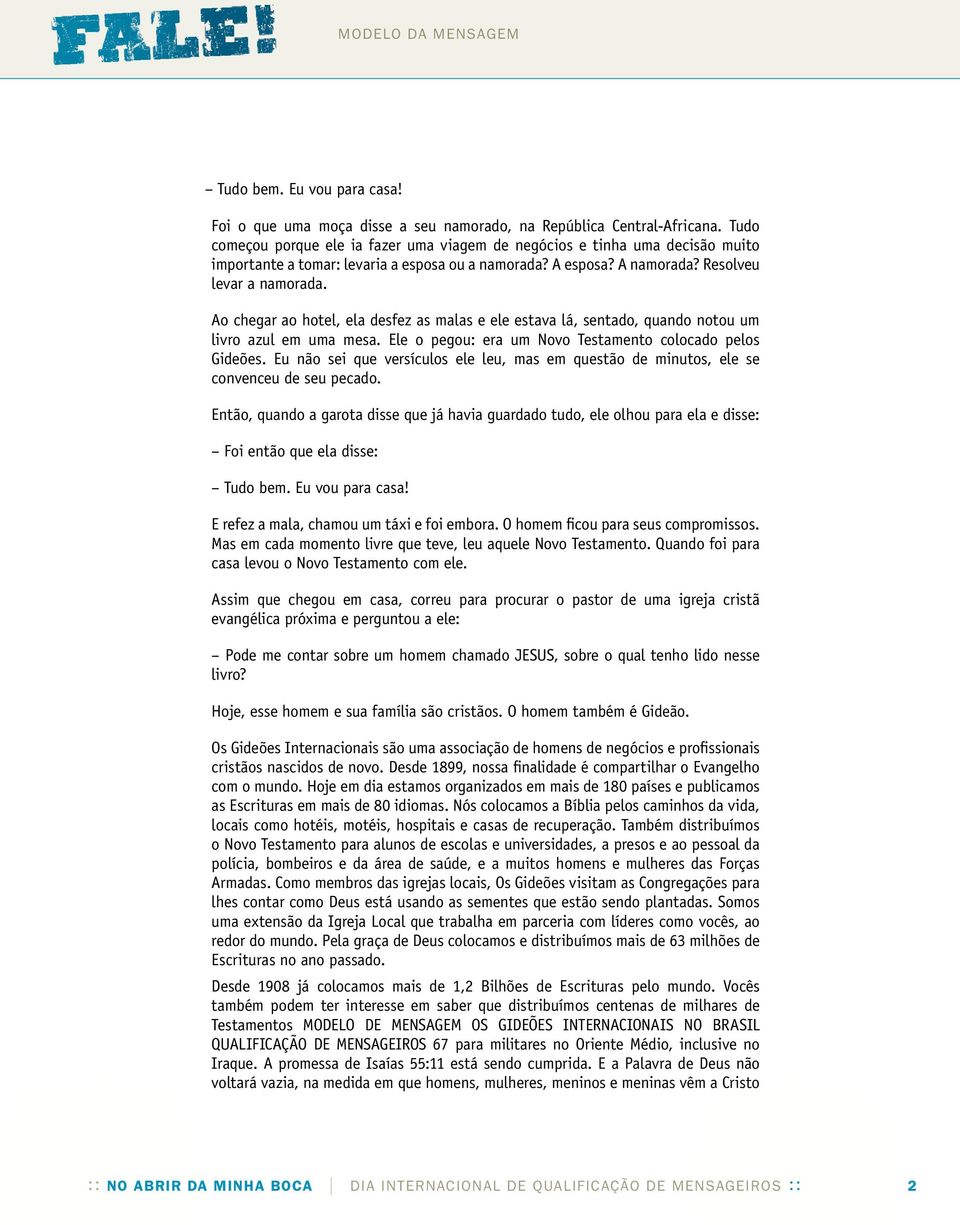 FALE!
MODELO DA MENSAGEM

– Tudo bem. Eu vou para casa!

Foi o que uma moça disse a seu namorado, na República Central-Africana. Tudo começou porque ele ia fazer uma viagem de negócios e tinha uma decisão muito importante a tomar: levaria a esposa ou a namorada? A esposa? A namorada? Resolveu levar a namorada.

Ao chegar ao hotel, ela desfez as malas e ele estava lá, sentado, quando notou um livro azul em uma mesa. Ele o pegou: era um Novo Testamento colocado pelos Gideões. Eu não sei que versículos ele leu, mas em questão de minutos, ele se convenceu de seu pecado.

Então, quando a garota disse que já havia guardado tudo, ele olhou para ela e disse:

– Foi então que ela disse:

– Tudo bem. Eu vou para casa!

E refez a mala, chamou um táxi e foi embora. O homem ficou para seus compromissos. Mas em cada momento livre que teve, leu aquele Novo Testamento. Quando foi para casa levou o Novo Testamento com ele.

Assim que chegou em casa, correu para procurar o pastor de uma igreja cristã evangélica próxima e perguntou a ele:

– Pode me contar sobre um homem chamado JESUS, sobre o qual tenho lido nesse livro?

Hoje, esse homem e sua família são cristãos. O homem também é Gideão.

Os Gideões Internacionais são uma associação de homens de negócios e profissionais cristãos nascidos de novo. Desde 1899, nossa finalidade é compartilhar o Evangelho com o mundo. Hoje em dia estamos organizados em mais de 180 países e publicamos as Escrituras em mais de 80 idiomas. Nós colocamos a Bíblia pelos caminhos da vida, locais como hotéis, motéis, hospitais e casas de recuperação. Também distribuímos o Novo Testamento para alunos de escolas e universidades, a presos e ao pessoal da polícia, bombeiros e da área de saúde, e a muitos homens e mulheres das Forças Armadas. Como membros das igrejas locais, Os Gideões visitam as Congregações para lhes contar como Deus está usando as sementes que estão sendo plantadas. Somos uma extensão da Igreja Local que trabalha em parceria com líderes como vocês, ao redor do mundo. Pela graça de Deus colocamos e distribuímos mais de 63 milhões de Escrituras no ano passado.

Desde 1908 já colocamos mais de 1,2 Bilhões de Escrituras pelo mundo. Vocês também podem ter interesse em saber que distribuímos centenas de milhares de Testamentos MODELO DE MENSAGEM OS GIDEÕES INTERNACIONAIS NO BRASIL QUALIFICAÇÃO DE MENSAGEIROS 67 para militares no Oriente Médio, inclusive no Iraque. A promessa de Isaías 55:11 está sendo cumprida. E a Palavra de Deus não voltará vazia, na medida em que homens, mulheres, meninos e meninas vêm a Cristo

:: NO ABRIR DA MINHA BOCA | DIA INTERNACIONAL DE QUALIFICAÇÃO DE MENSAGEIROS :: 2